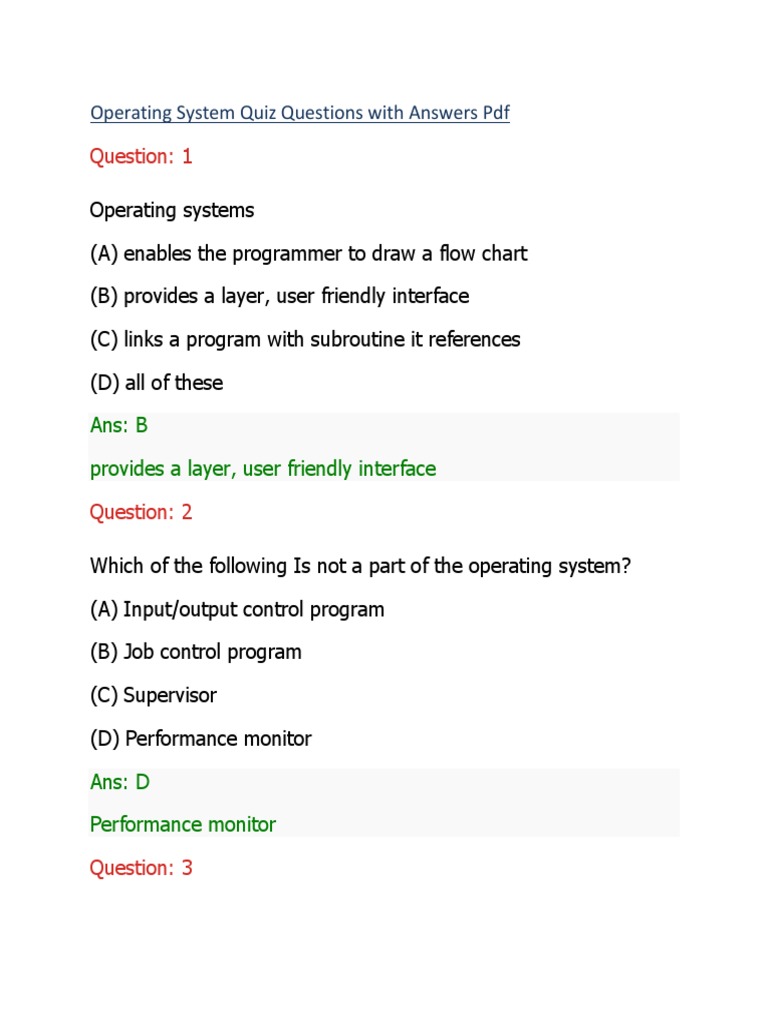 Operating System Quiz Questions with Answers Pdf

Question: 1

Operating systems

(A) enables the programmer to draw a flow chart

(B) provides a layer, user friendly interface

(C) links a program with subroutine it references

(D) all of these

Ans: B

provides a layer, user friendly interface

Question: 2

Which of the following Is not a part of the operating system?

(A) Input/output control program

(B) Job control program

(C) Supervisor

(D) Performance monitor

Ans: D

Performance monitor

Question: 3